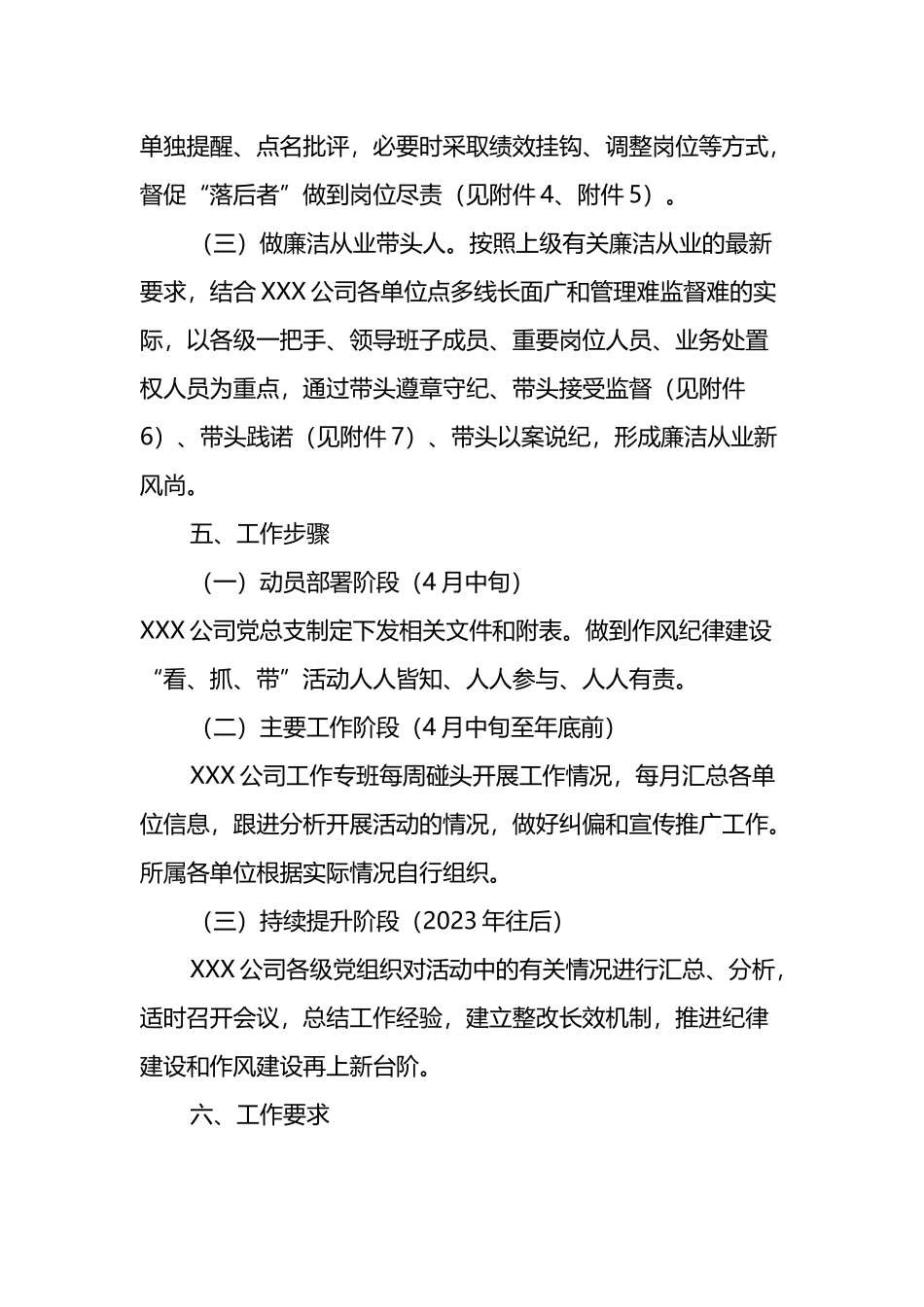 单独提醒、点名批评，必要时采取绩效挂钩、调整岗位等方式，督促“落后者”做到岗位尽责（见附件 4、附件 5）。

（三）做廉洁从业带头人。按照上级有关廉洁从业的最新要求，结合 XXX 公司各单位点多线长面广和管理难监督难的实际，以各级一把手、领导班子成员、重要岗位人员、业务处置权人员为重点，通过带头遵章守纪、带头接受监督（见附件 6）、带头践诺（见附件 7）、带头以案说纪，形成廉洁从业新风尚。

五、工作步骤

（一）动员部署阶段（4 月中旬）

XXX 公司党总支制定下发相关文件和附表。做到作风纪律建设“看、抓、带”活动人人皆知、人人参与、人人有责。

（二）主要工作阶段（4 月中旬至年底前）

XXX 公司工作专班每周碰头开展工作情况，每月汇总各单位信息，跟进分析开展活动的情况，做好纠偏和宣传推广工作。所属各单位根据实际情况自行组织。

（三）持续提升阶段（2023 年往后）

XXX 公司各级党组织对活动中的有关情况进行汇总、分析，适时召开会议，总结工作经验，建立整改长效机制，推进纪律建设和作风建设再上新台阶。

六、工作要求